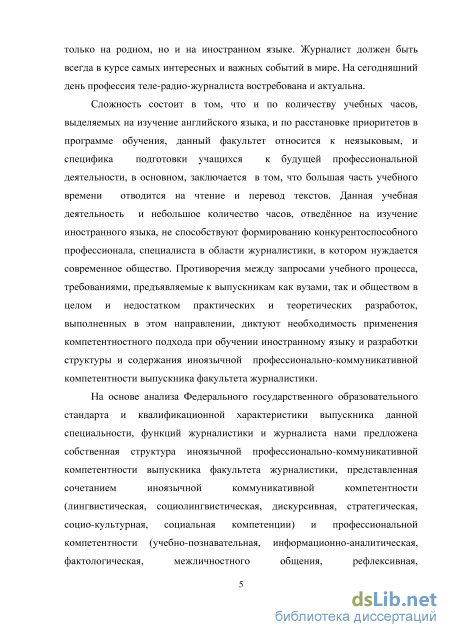 только на родном, но и на иностранном языке. Журналист должен быть всегда в курсе самых интересных и важных событий в мире. На сегодняшний день профессия теле-радио-журналиста востребована и актуальна.

Сложность состоит в том, что и по количеству учебных часов, выделяемых на изучение английского языка, и по расстановке приоритетов в программе обучения, данный факультет относится к неязыковым, и специфика подготовки учащихся к будущей профессиональной деятельности, в основном, заключается в том, что большая часть учебного времени отводится на чтение и перевод текстов. Данная учебная деятельность и небольшое количество часов, отведённое на изучение иностранного языка, не способствуют формированию конкурентоспособного профессионала, специалиста в области журналистики, в котором нуждается современное общество. Противоречия между запросами учебного процесса, требованиями, предъявляемые к выпускникам как вузами, так и обществом в целом и недостатком практических и теоретических разработок, выполненных в этом направлении, диктуют необходимость применения компетентностного подхода при обучении иностранному языку и разработки структуры и содержания иноязычной профессионально-коммуникативной компетентности выпускника факультета журналистики.

На основе анализа Федерального государственного образовательного стандарта и квалификационной характеристики выпускника данной специальности, функций журналистики и журналиста нами предложена собственная структура иноязычной профессионально-коммуникативной компетентности выпускника факультета журналистики, представленная сочетанием иноязычной коммуникативной компетентности (лингвистическая, социолингвистическая, дискурсивная, стратегическая, социо-культурная, социальная компетенции) и профессиональной компетентности (учебно-познавательная, информационно-аналитическая, фактологическая, межличностного общения, рефлексивная,

5

dsLib.net
библиотека диссертаций